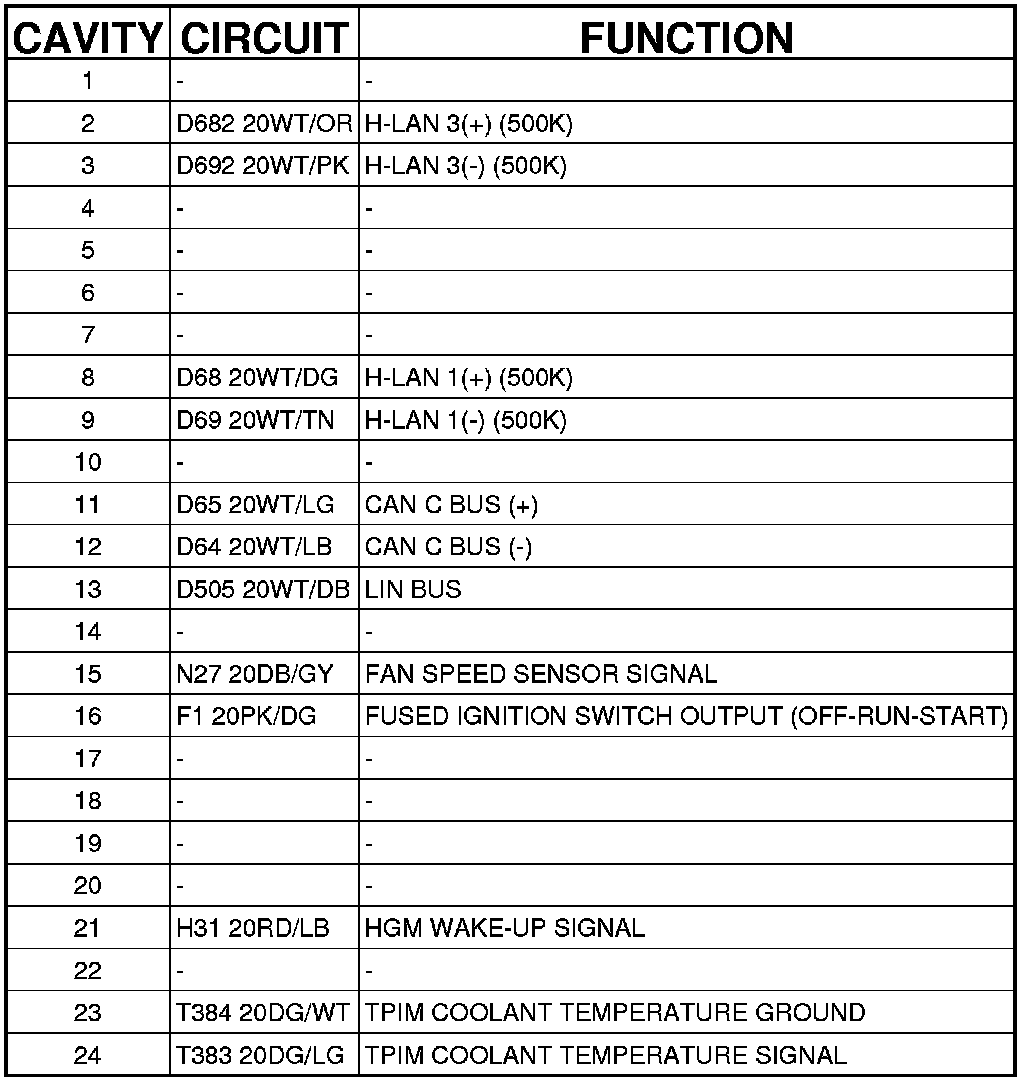 | CAVITY | CIRCUIT | FUNCTION |
|---|---|---|
| 1 | - | - |
| 2 | D682 20WT/OR | H-LAN 3(+) (500K) |
| 3 | D692 20WT/PK | H-LAN 3(-) (500K) |
| 4 | - | - |
| 5 | - | - |
| 6 | - | - |
| 7 | - | - |
| 8 | D68 20WT/DG | H-LAN 1(+) (500K) |
| 9 | D69 20WT/TN | H-LAN 1(-) (500K) |
| 10 | - | - |
| 11 | D65 20WT/LG | CAN C BUS (+) |
| 12 | D64 20WT/LB | CAN C BUS (-) |
| 13 | D505 20WT/DB | LIN BUS |
| 14 | - | - |
| 15 | N27 20DB/GY | FAN SPEED SENSOR SIGNAL |
| 16 | F1 20PK/DG | FUSED IGNITION SWITCH OUTPUT (OFF-RUN-START) |
| 17 | - | - |
| 18 | - | - |
| 19 | - | - |
| 20 | - | - |
| 21 | H31 20RD/LB | HGM WAKE-UP SIGNAL |
| 22 | - | - |
| 23 | T384 20DG/WT | TPIM COOLANT TEMPERATURE GROUND |
| 24 | T383 20DG/LG | TPIM COOLANT TEMPERATURE SIGNAL |